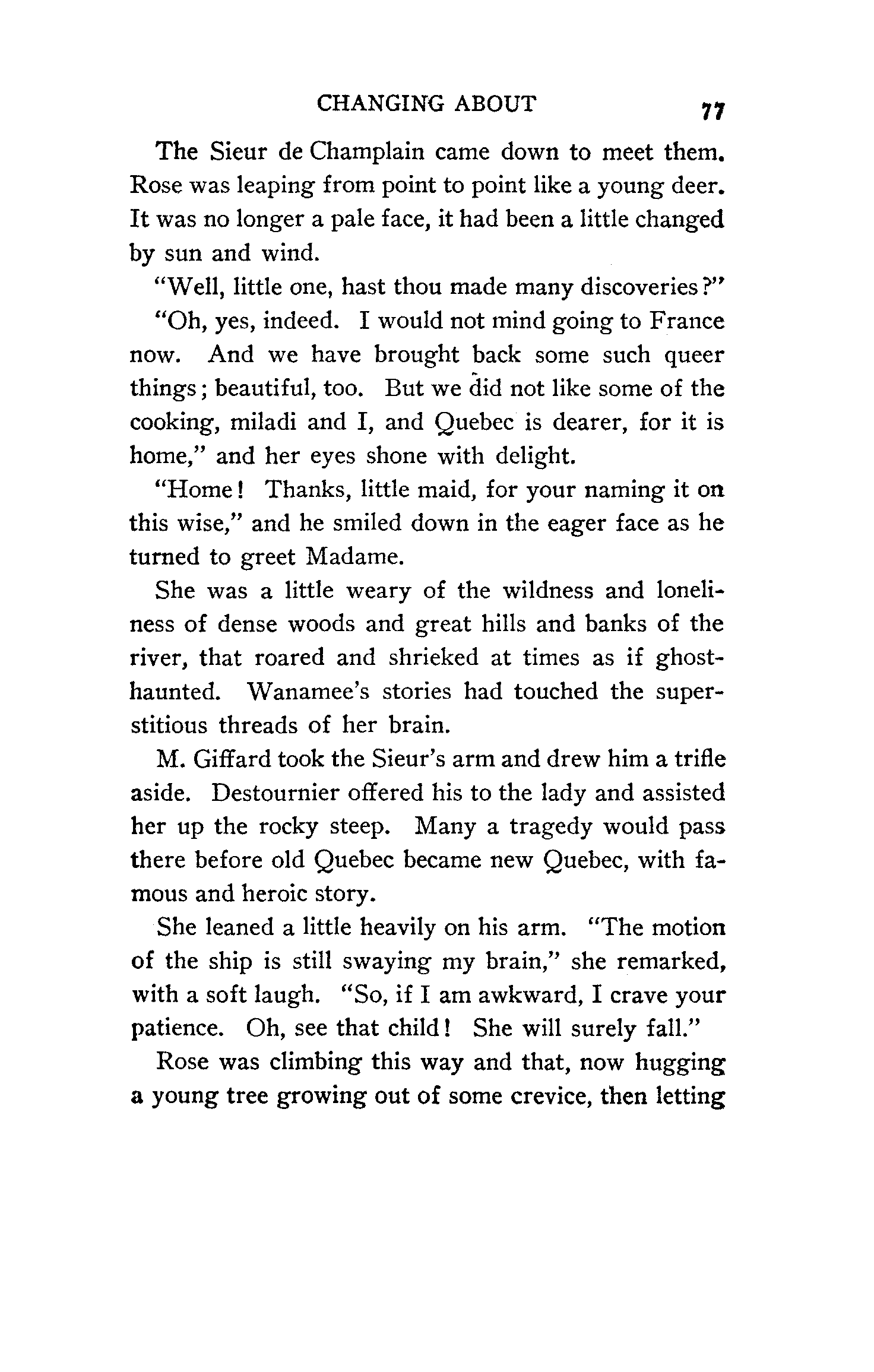 CHANGING ABOUT 77

The Sieur de Champlain came down to meet them. Rose was leaping from point to point like a young deer. It was no longer a pale face, it had been a little changed by sun and wind.

"Well, little one, hast thou made many discoveries?"

"Oh, yes, indeed. I would not mind going to France now. And we have brought back some such queer things; beautiful, too. But we did not like some of the cooking, miladi and I, and Quebec is dearer, for it is home," and her eyes shone with delight.

"Home! Thanks, little maid, for your naming it on this wise," and he smiled down in the eager face as he turned to greet Madame.

She was a little weary of the wildness and loneliness of dense woods and great hills and banks of the river, that roared and shrieked at times as if ghost-haunted. Wanamee's stories had touched the superstitious threads of her brain.

M. Giffard took the Sieur's arm and drew him a trifle aside. Destournier offered his to the lady and assisted her up the rocky steep. Many a tragedy would pass there before old Quebec became new Quebec, with famous and heroic story.

She leaned a little heavily on his arm. "The motion of the ship is still swaying my brain," she remarked, with a soft laugh. "So, if I am awkward, I crave your patience. Oh, see that child! She will surely fall."

Rose was climbing this way and that, now hugging a young tree growing out of some crevice, then letting